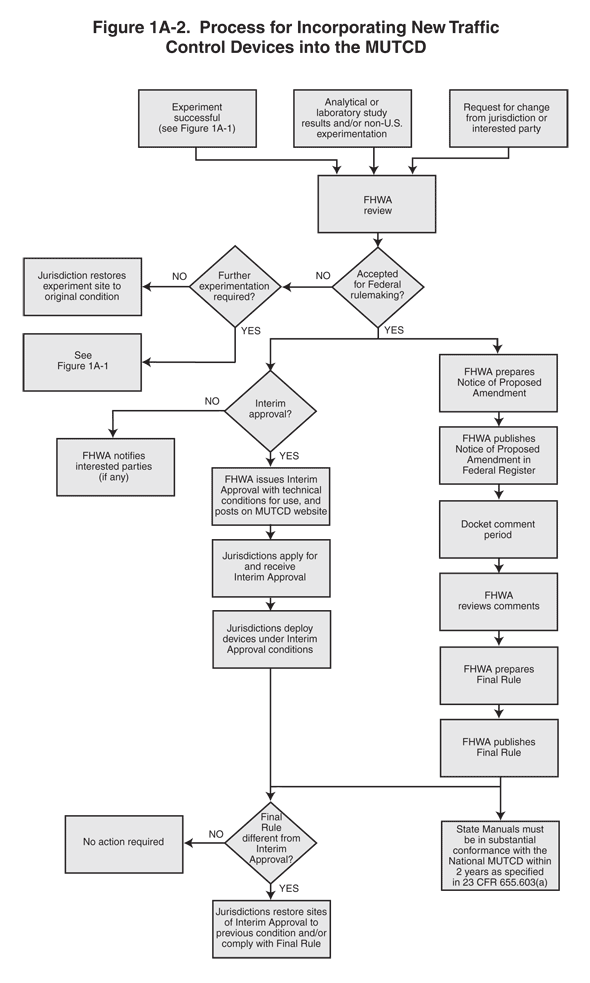 Figure 1A-2. Process for Incorporating New Traffic Control Devices into the MUTCD

Experiment successful (see Figure 1A-1)

Analytical or laboratory study results and/or non-U.S. experimentation

Request for change from jurisdiction or interested party

FHWA review

Accepted for Federal rulemaking?

NO

Further experimentation required?

NO

Jurisdiction restores experiment site to original condition

YES

See Figure 1A-1

YES

Interim approval?

NO

FHWA notifies interested parties (if any)

YES

FHWA issues Interim Approval with technical conditions for use, and posts on MUTCD website

Jurisdictions apply for and receive Interim Approval

Jurisdictions deploy devices under Interim Approval conditions

FHWA prepares Notice of Proposed Amendment

FHWA publishes Notice of Proposed Amendment in Federal Register

Docket comment period

FHWA reviews comments

FHWA prepares Final Rule

FHWA publishes Final Rule

Final Rule different from Interim Approval?

NO

No action required

YES

Jurisdictions restore sites of Interim Approval to previous condition and/or comply with Final Rule

State Manuals must be in substantial conformance with the National MUTCD within 2 years as specified in 23 CFR 655.603(a)